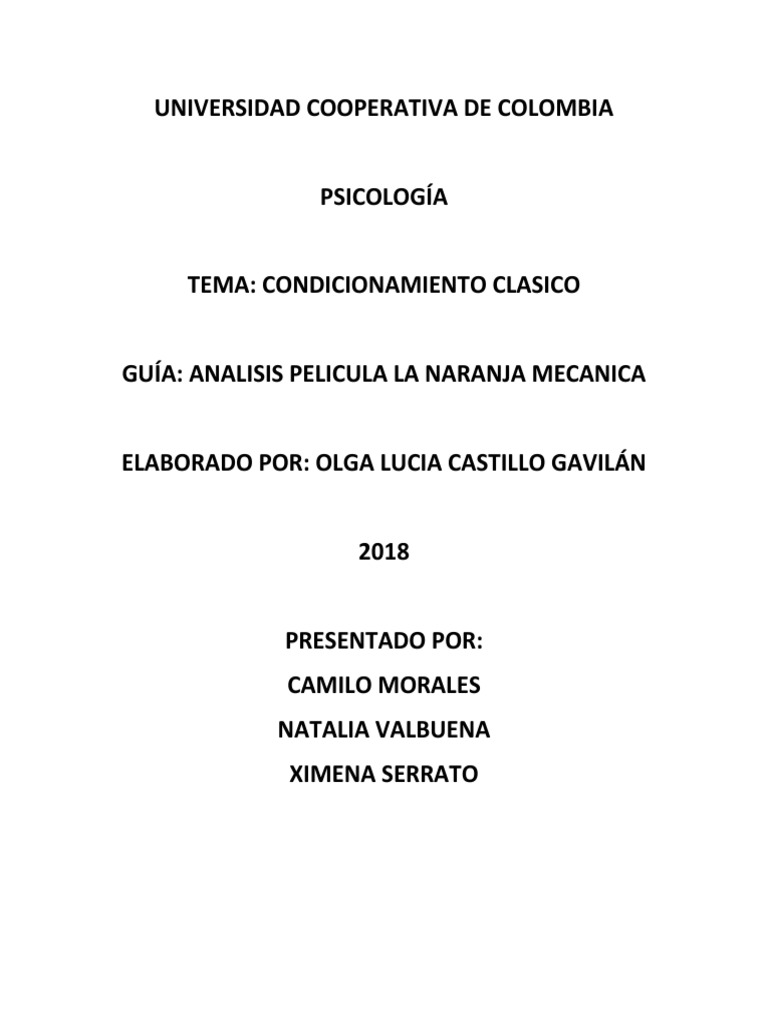 UNIVERSIDAD COOPERATIVA DE COLOMBIA

PSICOLOGÍA

TEMA: CONDICIONAMIENTO CLASICO

GUÍA: ANALISIS PELICULA LA NARANJA MECANICA

ELABORADO POR: OLGA LUCIA CASTILLO GAVILÁN

2018

PRESENTADO POR:
CAMILO MORALES
NATALIA VALBUENA
XIMENA SERRATO